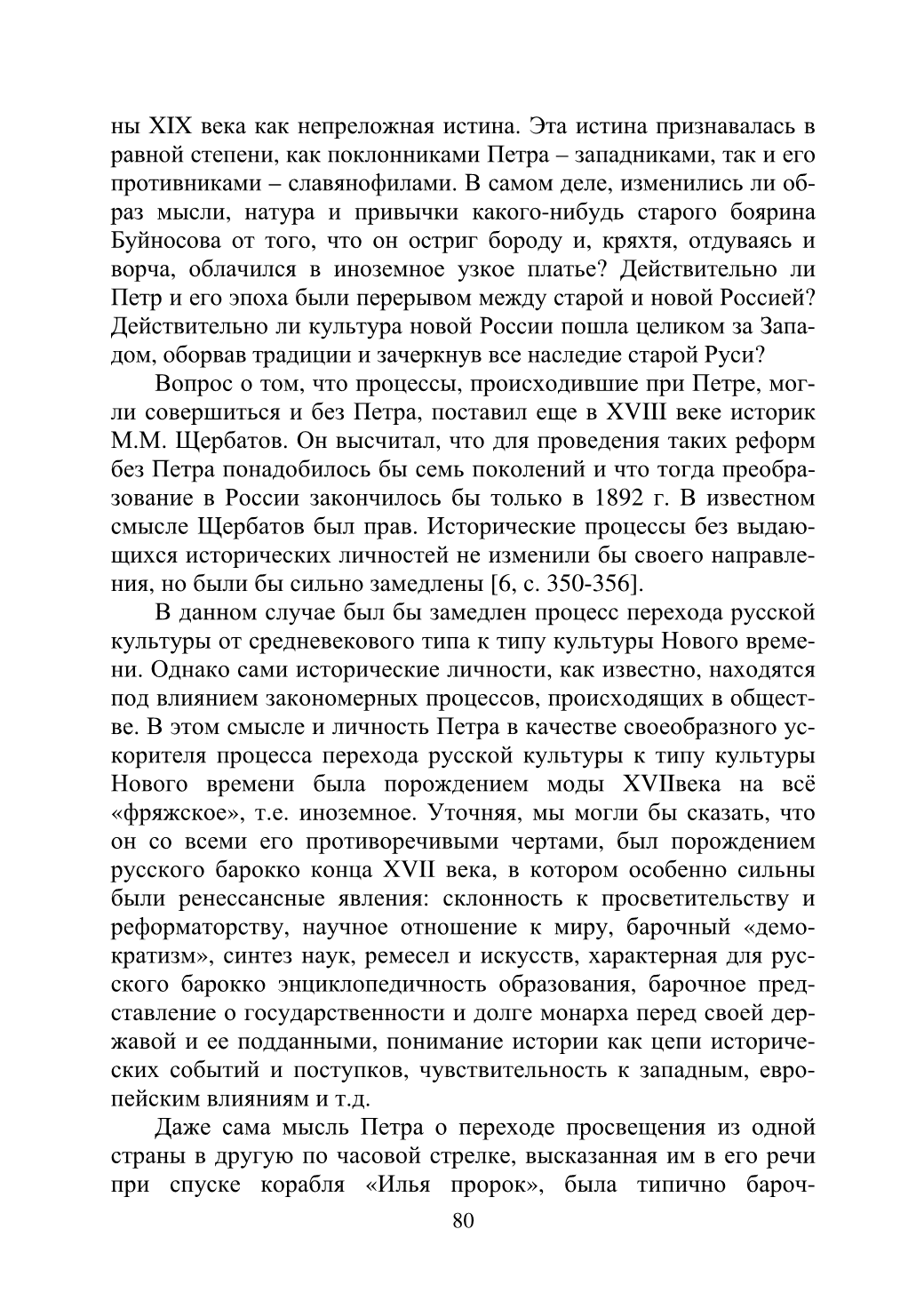 ны XIX века как непреложная истина. Эта истина признавалась в равной степени, как поклонниками Петра – западниками, так и его противниками – славянофилами. В самом деле, изменились ли образ мысли, натура и привычки какого-нибудь старого боярина Буйносова от того, что он остриг бороду и, кряхтя, отдуваясь и ворча, облачился в иноземное узкое платье? Действительно ли Петр и его эпоха были перерывом между старой и новой Россией? Действительно ли культура новой России пошла целиком за Западом, оборвав традиции и зачеркнув все наследие старой Руси?

Вопрос о том, что процессы, происходившие при Петре, могли совершиться и без Петра, поставил еще в XVIII веке историк М.М. Щербатов. Он высчитал, что для проведения таких реформ без Петра понадобилось бы семь поколений и что тогда преобразование в России закончилось бы только в 1892 г. В известном смысле Щербатов был прав. Исторические процессы без выдающихся исторических личностей не изменили бы своего направления, но были бы сильно замедлены [6, с. 350-356].

В данном случае был бы замедлен процесс перехода русской культуры от средневекового типа к типу культуры Нового времени. Однако сами исторические личности, как известно, находятся под влиянием закономерных процессов, происходящих в обществе. В этом смысле и личность Петра в качестве своеобразного ускорителя процесса перехода русской культуры к типу культуры Нового времени была порождением моды XVIIвека на всё «фряжское», т.е. иноземное. Уточняя, мы могли бы сказать, что он со всеми его противоречивыми чертами, был порождением русского барокко конца XVII века, в котором особенно сильны были ренессансные явления: склонность к просветительству и реформаторству, научное отношение к миру, барочный «демократизм», синтез наук, ремесел и искусств, характерная для русского барокко энциклопедичность образования, барочное представление о государственности и долге монарха перед своей державой и ее подданными, понимание истории как цепи исторических событий и поступков, чувствительность к западным, европейским влияниям и т.д.

Даже сама мысль Петра о переходе просвещения из одной страны в другую по часовой стрелке, высказанная им в его речи при спуске корабля «Илья пророк», была типично бароч-

80